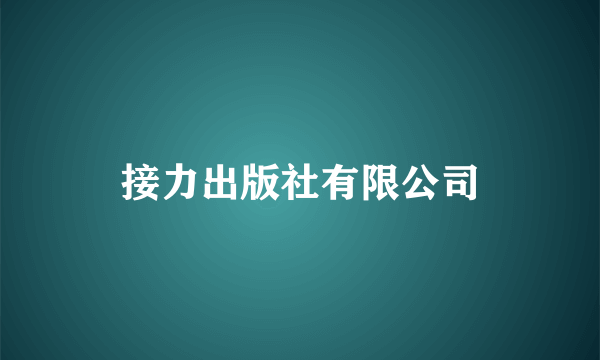 接力出版社有限公司